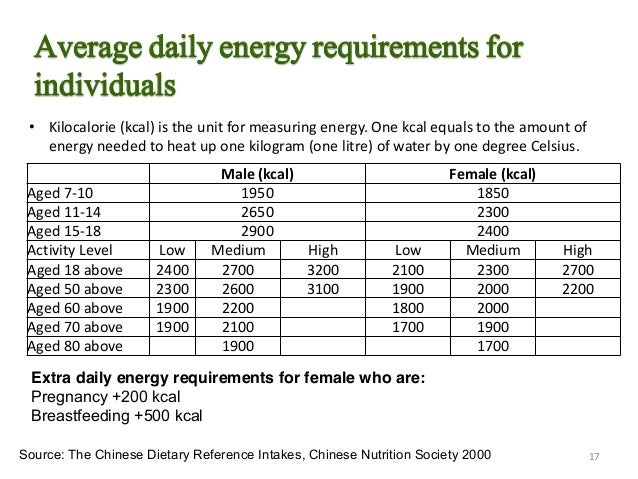 Average daily energy requirements for individuals

• Kilocalorie (kcal) is the unit for measuring energy. One kcal equals to the amount of energy needed to heat up one kilogram (one litre) of water by one degree Celsius.

| | Male (kcal) | | | Female (kcal) | | |
|---|---|---|---|---|---|---|
| Aged 7-10 | 1950 | | | 1850 | | |
| Aged 11-14 | 2650 | | | 2300 | | |
| Aged 15-18 | 2900 | | | 2400 | | |
| Activity Level | Low | Medium | High | Low | Medium | High |
| Aged 18 above | 2400 | 2700 | 3200 | 2100 | 2300 | 2700 |
| Aged 50 above | 2300 | 2600 | 3100 | 1900 | 2000 | 2200 |
| Aged 60 above | 1900 | 2200 | | 1800 | 2000 | |
| Aged 70 above | 1900 | 2100 | | 1700 | 1900 | |
| Aged 80 above | | 1900 | | | 1700 | |

Extra daily energy requirements for female who are:
Pregnancy +200 kcal
Breastfeeding +500 kcal

Source: The Chinese Dietary Reference Intakes, Chinese Nutrition Society 2000

17